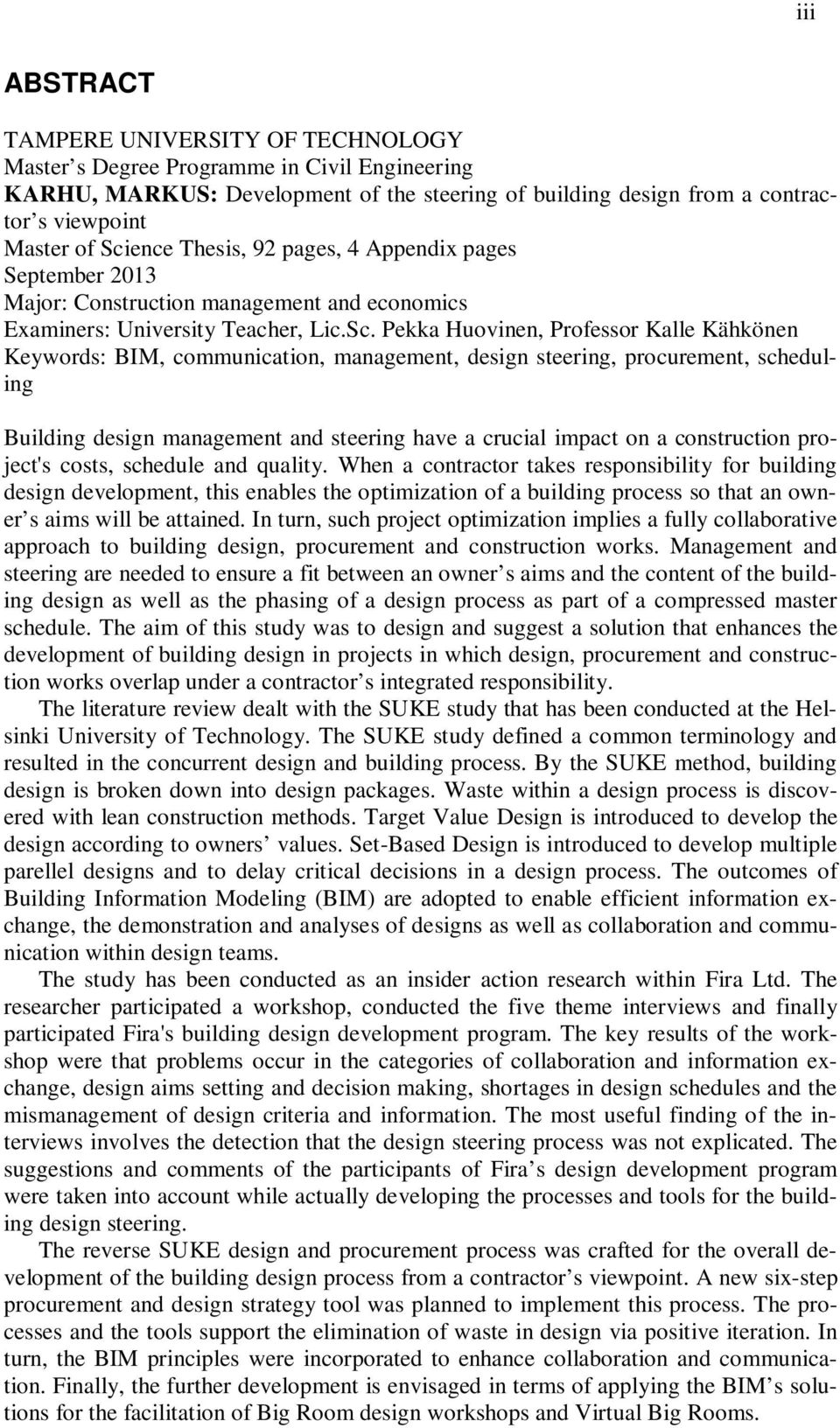 iii

ABSTRACT

TAMPERE UNIVERSITY OF TECHNOLOGY
Master’s Degree Programme in Civil Engineering
KARHU, MARKUS: Development of the steering of building design from a contractor’s viewpoint
Master of Science Thesis, 92 pages, 4 Appendix pages
September 2013
Major: Construction management and economics
Examiners: University Teacher, Lic.Sc. Pekka Huovinen, Professor Kalle Kähkönen
Keywords: BIM, communication, management, design steering, procurement, scheduling

Building design management and steering have a crucial impact on a construction project's costs, schedule and quality. When a contractor takes responsibility for building design development, this enables the optimization of a building process so that an owner’s aims will be attained. In turn, such project optimization implies a fully collaborative approach to building design, procurement and construction works. Management and steering are needed to ensure a fit between an owner’s aims and the content of the building design as well as the phasing of a design process as part of a compressed master schedule. The aim of this study was to design and suggest a solution that enhances the development of building design in projects in which design, procurement and construction works overlap under a contractor’s integrated responsibility.

The literature review dealt with the SUKE study that has been conducted at the Helsinki University of Technology. The SUKE study defined a common terminology and resulted in the concurrent design and building process. By the SUKE method, building design is broken down into design packages. Waste within a design process is discovered with lean construction methods. Target Value Design is introduced to develop the design according to owners’ values. Set-Based Design is introduced to develop multiple parellel designs and to delay critical decisions in a design process. The outcomes of Building Information Modeling (BIM) are adopted to enable efficient information exchange, the demonstration and analyses of designs as well as collaboration and communication within design teams.

The study has been conducted as an insider action research within Fira Ltd. The researcher participated a workshop, conducted the five theme interviews and finally participated Fira's building design development program. The key results of the workshop were that problems occur in the categories of collaboration and information exchange, design aims setting and decision making, shortages in design schedules and the mismanagement of design criteria and information. The most useful finding of the interviews involves the detection that the design steering process was not explicated. The suggestions and comments of the participants of Fira’s design development program were taken into account while actually developing the processes and tools for the building design steering.

The reverse SUKE design and procurement process was crafted for the overall development of the building design process from a contractor’s viewpoint. A new six-step procurement and design strategy tool was planned to implement this process. The processes and the tools support the elimination of waste in design via positive iteration. In turn, the BIM principles were incorporated to enhance collaboration and communication. Finally, the further development is envisaged in terms of applying the BIM’s solutions for the facilitation of Big Room design workshops and Virtual Big Rooms.